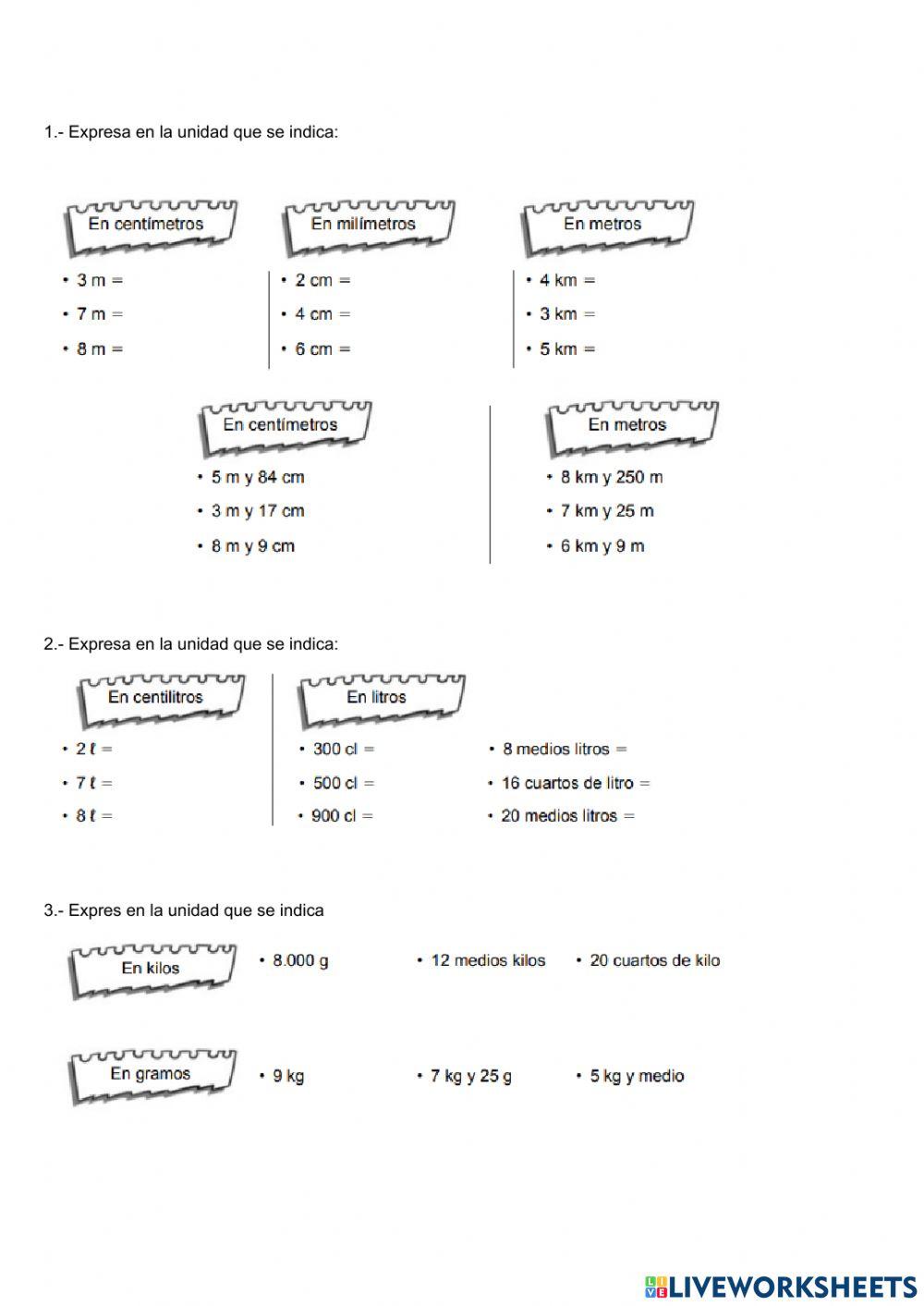 1.- Expresa en la unidad que se indica:

En centímetros
• 3 m =
• 7 m =
• 8 m =

En milímetros
• 2 cm =
• 4 cm =
• 6 cm =

En metros
• 4 km =
• 3 km =
• 5 km =

En centímetros
• 5 m y 84 cm
• 3 m y 17 cm
• 8 m y 9 cm

En metros
• 8 km y 250 m
• 7 km y 25 m
• 6 km y 9 m

2.- Expresa en la unidad que se indica:

En centilitros
• 2 ℓ =
• 7 ℓ =
• 8 ℓ =

En litros
• 300 cl =
• 500 cl =
• 900 cl =

• 8 medios litros =
• 16 cuartos de litro =
• 20 medios litros =

3.- Expres en la unidad que se indica

En kilos
• 8.000 g
• 12 medios kilos
• 20 cuartos de kilo

En gramos
• 9 kg
• 7 kg y 25 g
• 5 kg y medio

LIVEWORKSHEETS